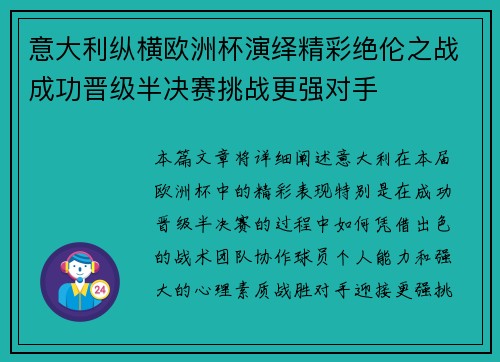 意大利纵横欧洲杯演绎精彩绝伦之战成功晋级半决赛挑战更强对手

本篇文章将详细阐述意大利在本届欧洲杯中的精彩表现特别是在成功晋级半决赛的过程中如何凭借出色的战术团队协作球员个人能力和强大的心理素质战胜对手迎接更强挑

24